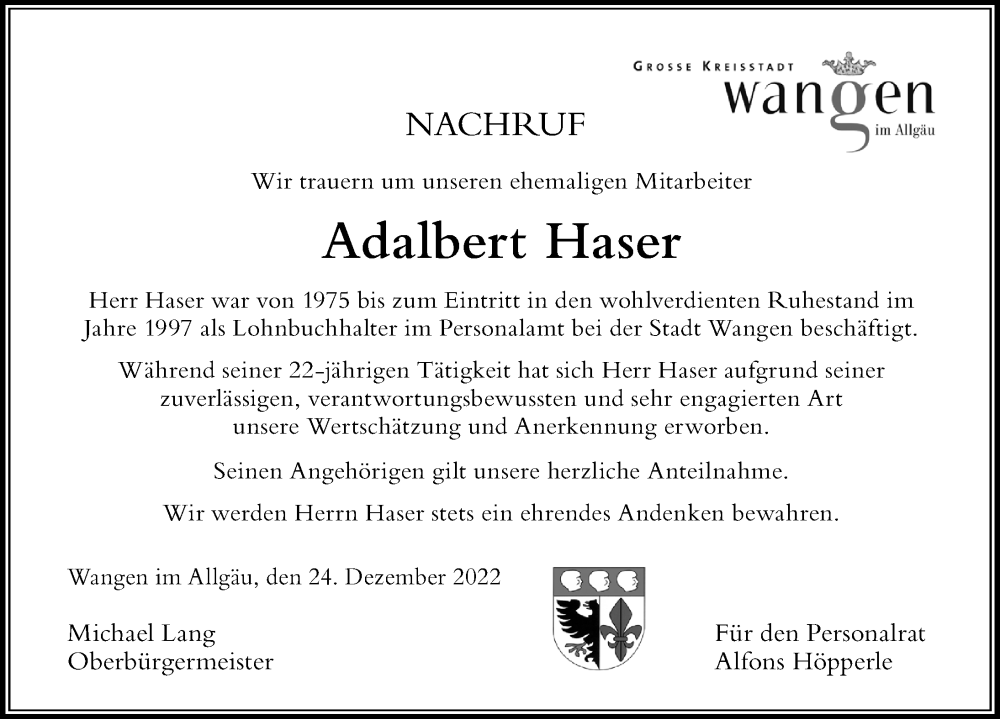 GROSSE KREISSTADT
wangen
im Allgäu

NACHRUF

Wir trauern um unseren ehemaligen Mitarbeiter

Adalbert Haser

Herr Haser war von 1975 bis zum Eintritt in den wohlverdienten Ruhestand im Jahre 1997 als Lohnbuchhalter im Personalamt bei der Stadt Wangen beschäftigt.

Während seiner 22-jährigen Tätigkeit hat sich Herr Haser aufgrund seiner zuverlässigen, verantwortungsbewussten und sehr engagierten Art unsere Wertschätzung und Anerkennung erworben.

Seinen Angehörigen gilt unsere herzliche Anteilnahme.

Wir werden Herrn Haser stets ein ehrendes Andenken bewahren.

Wangen im Allgäu, den 24. Dezember 2022

Michael Lang
Oberbürgermeister

Für den Personalrat
Alfons Höpperle